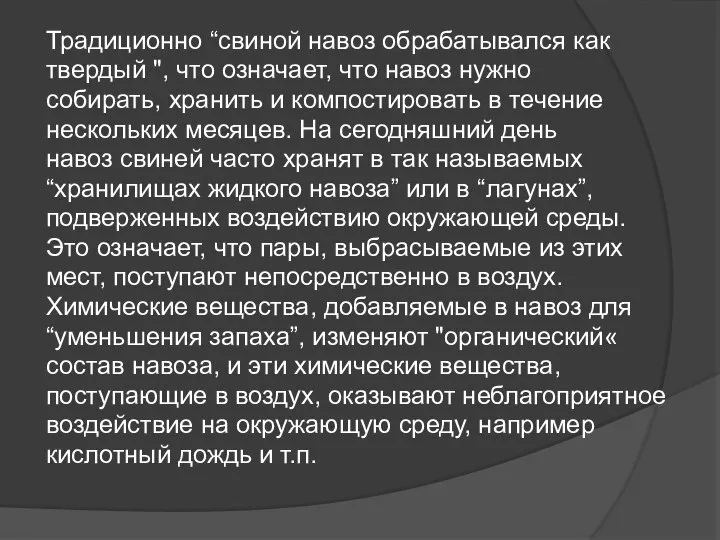 Традиционно “свиной навоз обрабатывался как твердый ", что означает, что навоз нужно собирать, хранить и компостировать в течение нескольких месяцев. На сегодняшний день навоз свиней часто хранят в так называемых “хранилищах жидкого навоза” или в “лагунах”, подверженных воздействию окружающей среды. Это означает, что пары, выбрасываемые из этих мест, поступают непосредственно в воздух. Химические вещества, добавляемые в навоз для “уменьшения запаха”, изменяют "органический« состав навоза, и эти химические вещества, поступающие в воздух, оказывают неблагоприятное воздействие на окружающую среду, например кислотный дождь и т.п.